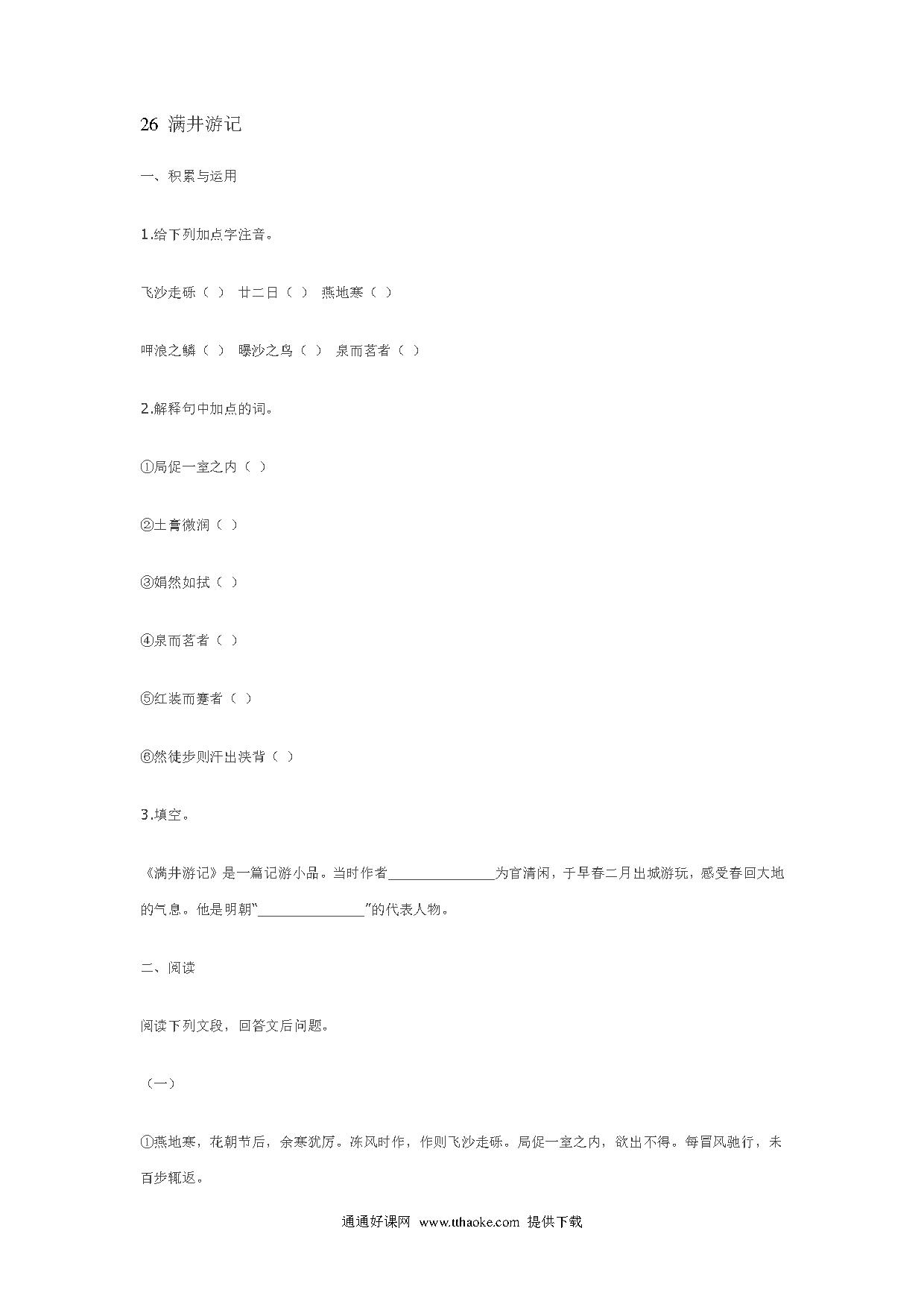 26 满井游记

一、积累与运用

1.给下列加点字注音。

飞沙走砾（ ） 廿二日（ ） 燕地寒（ ）

呷浪之鳞（ ） 曝沙之鸟（ ） 泉而茗者（ ）

2.解释句中加点的词。

①局促一室之内（ ）

②土膏微润（ ）

③娟然如拭（ ）

④泉而茗者（ ）

⑤红装而蹇者（ ）

⑥然徒步则汗出浃背（ ）

3.填空。

《满井游记》是一篇记游小品。当时作者________________为官清闲，于早春二月出城游玩，感受春回大地的气息。他是明朝“________________”的代表人物。

二、阅读

阅读下列文段，回答文后问题。

（一）

①燕地寒，花朝节后，余寒犹厉。冻风时作，作则飞沙走砾。局促一室之内，欲出不得。每冒风驰行，未百步辄返。

通通好课网 www.tthaoke.com 提供下载